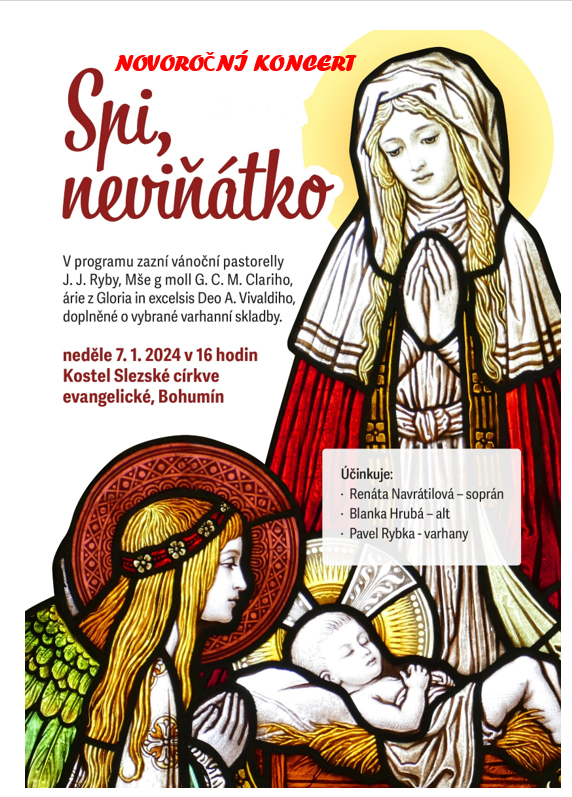 NOVOROČNÍ KONCERT

Spi, neviňátko

V programu zazní vánoční pastorelly J. J. Ryby, Mše g moll G. C. M. Clariho, árie z Gloria in excelsis Deo A. Vivaldiho, doplněné o vybrané varhanní skladby.

neděle 7. 1. 2024 v 16 hodin
Kostel Slezské církve evangelické, Bohumín

Účinkuje:
· Renáta Navrátilová – soprán
· Blanka Hrubá – alt
· Pavel Rybka - varhany